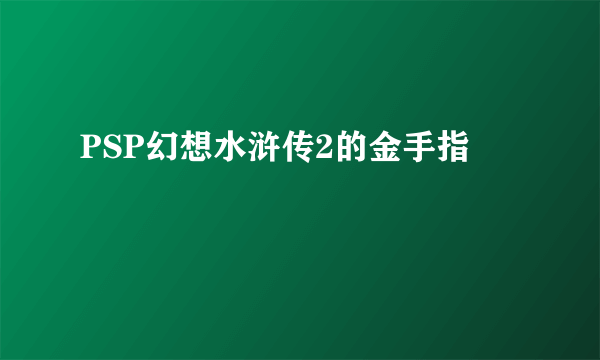 PSP幻想水浒传2的金手指